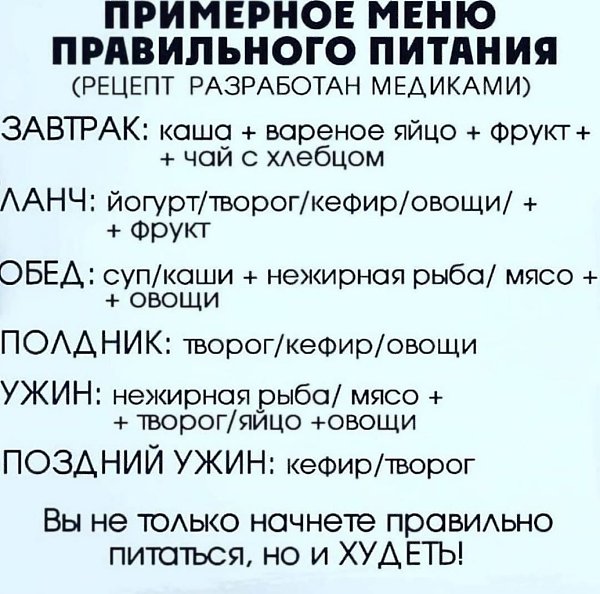 ПРИМЕРНОЕ МЕНЮ ПРАВИЛЬНОГО ПИТАНИЯ
(РЕЦЕПТ РАЗРАБОТАН МЕДИКАМИ)

ЗАВТРАК: каша + вареное яйцо + фрукт + + чай с хлебцом

ЛАНЧ: йогурт/творог/кефир/овощи/ + + фрукт

ОБЕД: суп/каши + нежирная рыба/ мясо + + овощи

ПОЛДНИК: творог/кефир/овощи

УЖИН: нежирная рыба/ мясо + + творог/яйцо +овощи

ПОЗДНИЙ УЖИН: кефир/творог

Вы не только начнете правильно питаться, но и ХУДЕТЬ!